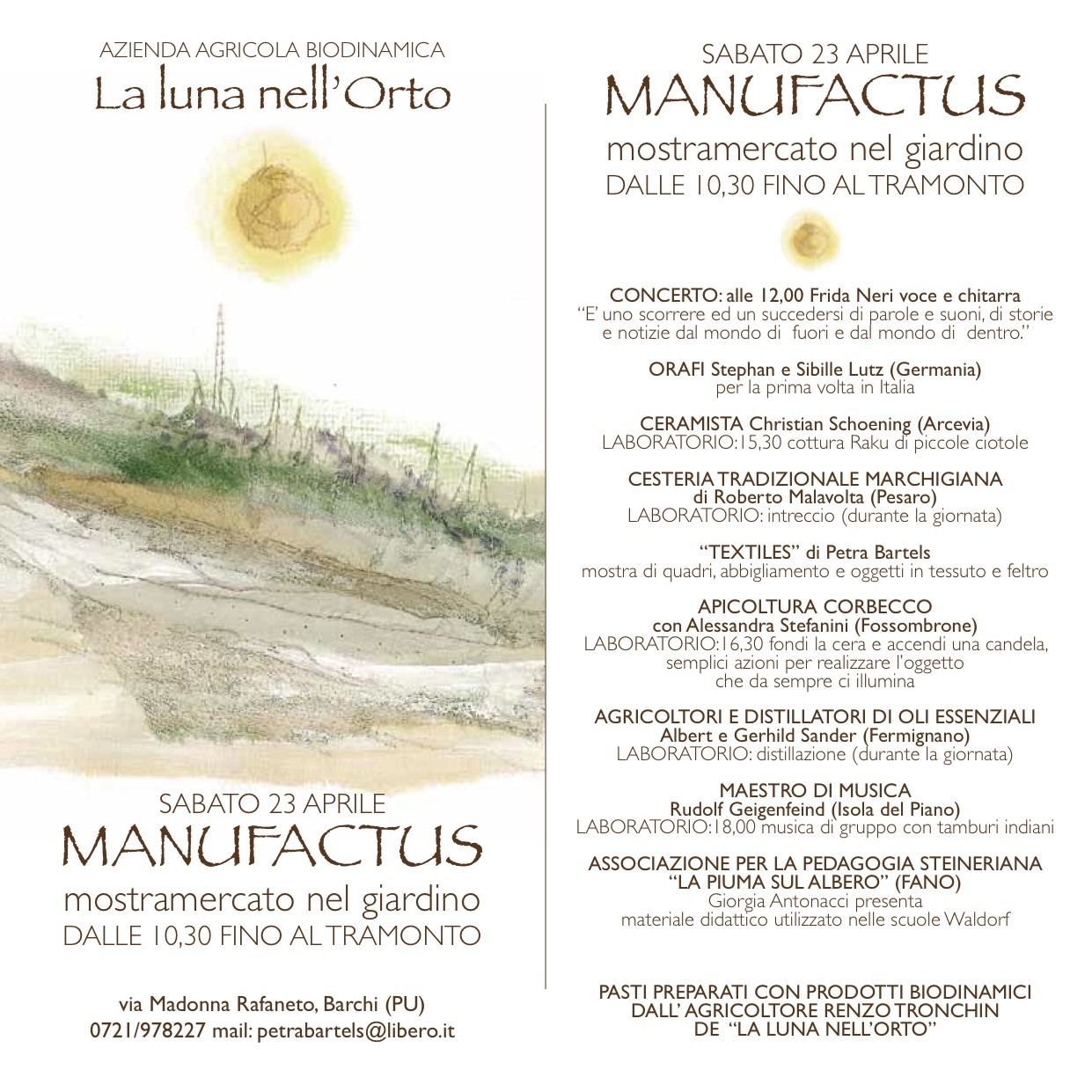 AZIENDA AGRICOLA BIODINAMICA
La luna nell'Orto

SABATO 23 APRILE
MANUFACTUS
mostramercato nel giardino
DALLE 10,30 FINO AL TRAMONTO

via Madonna Rafaneto, Barchi (PU)
0721/978227 mail: petrabartels@libero.it

SABATO 23 APRILE
MANUFACTUS
mostramercato nel giardino
DALLE 10,30 FINO AL TRAMONTO

CONCERTO: alle 12,00 Frida Neri voce e chitarra
"E' uno scorrere ed un succedersi di parole e suoni, di storie e notizie dal mondo di fuori e dal mondo di dentro."

ORAFI Stephan e Sibille Lutz (Germania)
per la prima volta in Italia

CERAMISTA Christian Schoening (Arcevia)
LABORATORIO:15,30 cottura Raku di piccole ciotole

CESTERIA TRADIZIONALE MARCHIGIANA
di Roberto Malavolta (Pesaro)
LABORATORIO: intreccio (durante la giornata)

"TEXTILES" di Petra Bartels
mostra di quadri, abbigliamento e oggetti in tessuto e feltro

APICOLTURA CORBECCO
con Alessandra Stefanini (Fossombrone)
LABORATORIO:16,30 fondi la cera e accendi una candela, semplici azioni per realizzare l'oggetto che da sempre ci illumina

AGRICOLTORI E DISTILLATORI DI OLI ESSENZIALI
Albert e Gerhild Sander (Fermignano)
LABORATORIO: distillazione (durante la giornata)

MAESTRO DI MUSICA
Rudolf Geigenfeind (Isola del Piano)
LABORATORIO:18,00 musica di gruppo con tamburi indiani

ASSOCIAZIONE PER LA PEDAGOGIA STEINERIANA
"LA PIUMA SUL ALBERO" (FANO)
Giorgia Antonacci presenta
materiale didattico utilizzato nelle scuole Waldorf

PASTI PREPARATI CON PRODOTTI BIODINAMICI
DALL' AGRICOLTORE RENZO TRONCHIN
DE "LA LUNA NELL'ORTO"